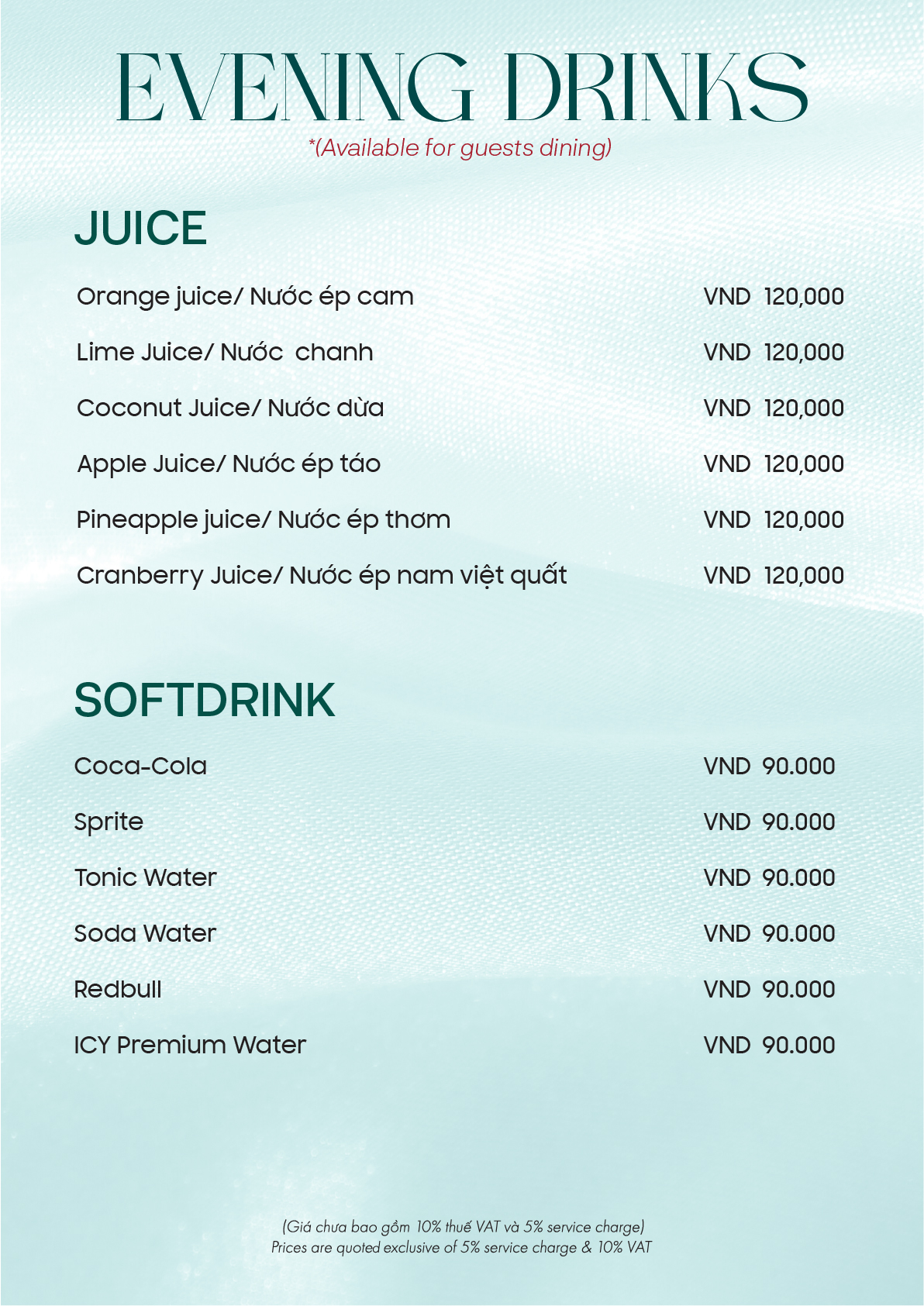 EVENING DRINKS
*(Available for guests dining)

JUICE

Orange juice/ Nước ép cam VND 120,000

Lime Juice/ Nước chanh VND 120,000

Coconut Juice/ Nước dừa VND 120,000

Apple Juice/ Nước ép táo VND 120,000

Pineapple juice/ Nước ép thơm VND 120,000

Cranberry Juice/ Nước ép nam việt quất VND 120,000

SOFTDRINK

Coca-Cola VND 90.000

Sprite VND 90.000

Tonic Water VND 90.000

Soda Water VND 90.000

Redbull VND 90.000

ICY Premium Water VND 90.000

(Giá chưa bao gồm 10% thuế VAT và 5% service charge)
Prices are quoted exclusive of 5% service charge & 10% VAT